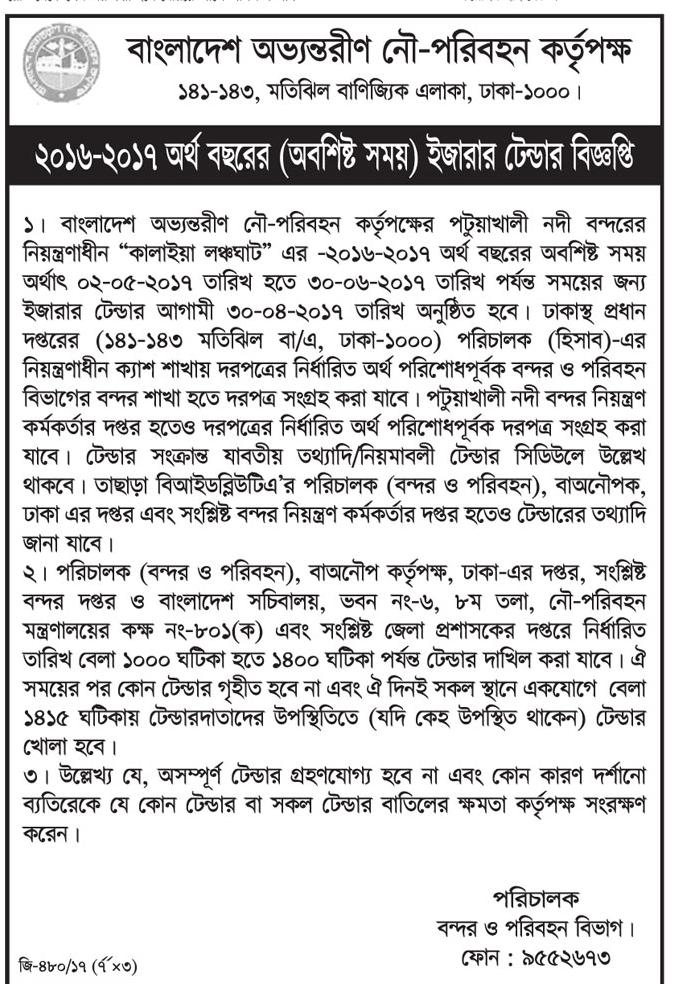 বাংলাদেশ অভ্যন্তরীণ নৌ-পরিবহন কর্তৃপক্ষ
১৪১-১৪৩, মতিঝিল বাণিজ্যিক এলাকা, ঢাকা-১০০০।

২০১৬-২০১৭ অর্থ বছরের (অবশিষ্ট সময়) ইজারার টেন্ডার বিজ্ঞপ্তি

১। বাংলাদেশ অভ্যন্তরীণ নৌ-পরিবহন কর্তৃপক্ষের পটুয়াখালী নদী বন্দরের নিয়ন্ত্রণাধীন "কালাইয়া লঞ্চঘাট" এর -২০১৬-২০১৭ অর্থ বছরের অবশিষ্ট সময় অর্থাৎ ০২-০৫-২০১৭ তারিখ হতে ৩০-০৬-২০১৭ তারিখ পর্যন্ত সময়ের জন্য ইজারার টেন্ডার আগামী ৩০-০৪-২০১৭ তারিখ অনুষ্ঠিত হবে। ঢাকাস্থ প্রধান দপ্তরের (১৪১-১৪৩ মতিঝিল বা/এ, ঢাকা-১০০০) পরিচালক (হিসাব)-এর নিয়ন্ত্রণাধীন ক্যাশ শাখায় দরপত্রের নির্ধারিত অর্থ পরিশোধপূর্বক বন্দর ও পরিবহন বিভাগের বন্দর শাখা হতে দরপত্র সংগ্রহ করা যাবে। পটুয়াখালী নদী বন্দর নিয়ন্ত্রণ কর্মকর্তার দপ্তর হতেও দরপত্রের নির্ধারিত অর্থ পরিশোধপূর্বক দরপত্র সংগ্রহ করা যাবে। টেন্ডার সংক্রান্ত যাবতীয় তথ্যাদি/নিয়মাবলী টেন্ডার সিডিউলে উল্লেখ থাকবে। তাছাড়া বিআইডব্লিউটিএ'র পরিচালক (বন্দর ও পরিবহন), বাঅনৌপক, ঢাকা এর দপ্তর এবং সংশ্লিষ্ট বন্দর নিয়ন্ত্রণ কর্মকর্তার দপ্তর হতেও টেন্ডারের তথ্যাদি জানা যাবে।
২। পরিচালক (বন্দর ও পরিবহন), বাঅনৌপ কর্তৃপক্ষ, ঢাকা-এর দপ্তর, সংশ্লিষ্ট বন্দর দপ্তর ও বাংলাদেশ সচিবালয়, ভবন নং-৬, ৮ম তলা, নৌ-পরিবহন মন্ত্রণালয়ের কক্ষ নং-৮০১(ক) এবং সংশ্লিষ্ট জেলা প্রশাসকের দপ্তরে নির্ধারিত তারিখ বেলা ১০০০ ঘটিকা হতে ১৪০০ ঘটিকা পর্যন্ত টেন্ডার দাখিল করা যাবে। ঐ সময়ের পর কোন টেন্ডার গৃহীত হবে না এবং ঐ দিনই সকল স্থানে একযোগে বেলা ১৪১৫ ঘটিকায় টেন্ডারদাতাদের উপস্থিতিতে (যদি কেহ উপস্থিত থাকেন) টেন্ডার খোলা হবে।
৩। উল্লেখ্য যে, অসম্পূর্ণ টেন্ডার গ্রহণযোগ্য হবে না এবং কোন কারণ দর্শানো ব্যতিরেকে যে কোন টেন্ডার বা সকল টেন্ডার বাতিলের ক্ষমতা কর্তৃপক্ষ সংরক্ষণ করেন।

পরিচালক
বন্দর ও পরিবহন বিভাগ।
ফোন : ৯৫৫২৬৭৩

জি-৪৮০/১৭ (৭"×৩)